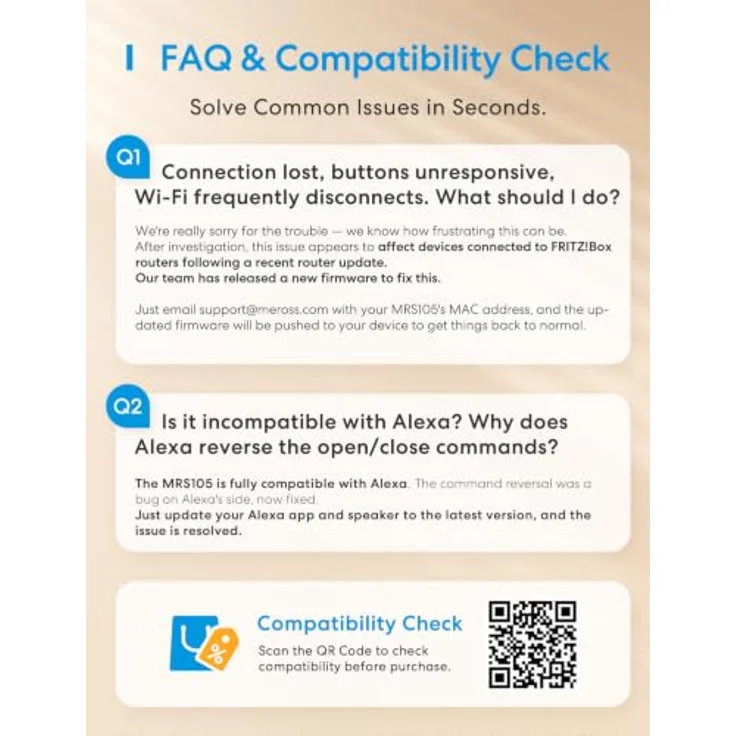 FAQ & Compatibility Check

Solve Common Issues in Seconds.

Q1

Connection lost, buttons unresponsive, Wi-Fi frequently disconnects. What should I do?

We're really sorry for the trouble — we know how frustrating this can be. After investigation, this issue appears to affect devices connected to FRITZ!Box routers following a recent router update. Our team has released a new firmware to fix this.

Just email support@meross.com with your MRS105's MAC address, and the updated firmware will be pushed to your device to get things back to normal.

Q2

Is it incompatible with Alexa? Why does Alexa reverse the open/close commands?

The MRS105 is fully compatible with Alexa. The command reversal was a bug on Alexa's side, now fixed. Just update your Alexa app and speaker to the latest version, and the issue is resolved.

Compatibility Check

Scan the QR Code to check compatibility before purchase.